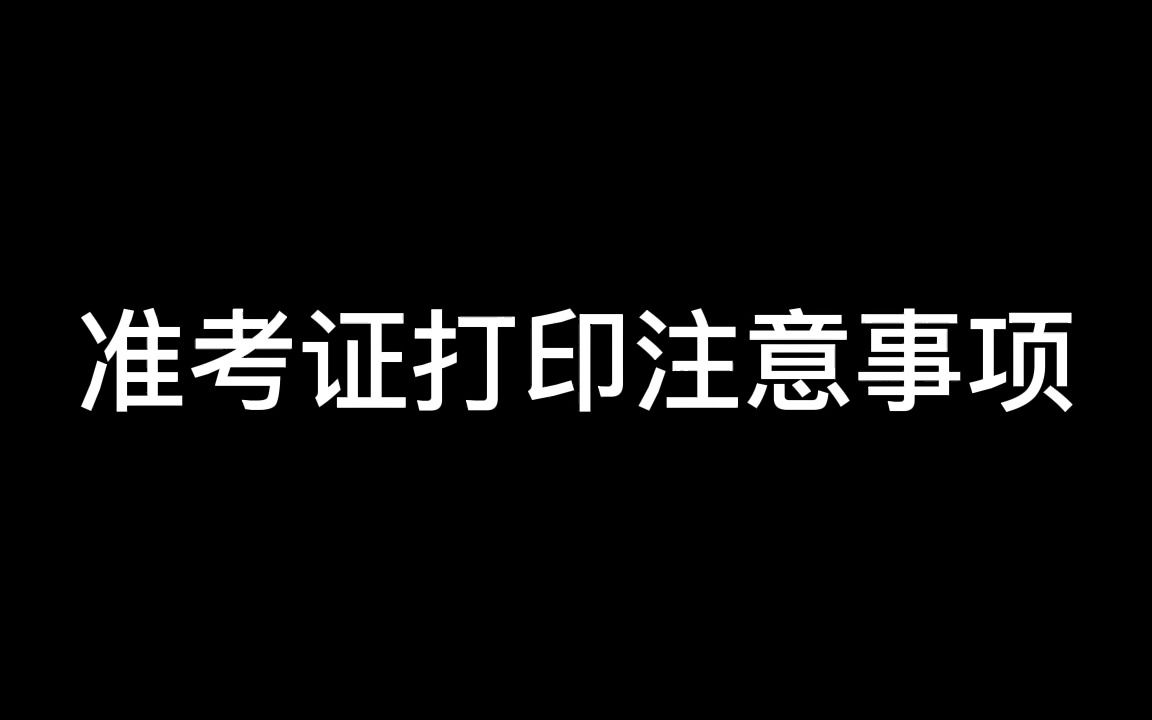 准考证打印注意事项